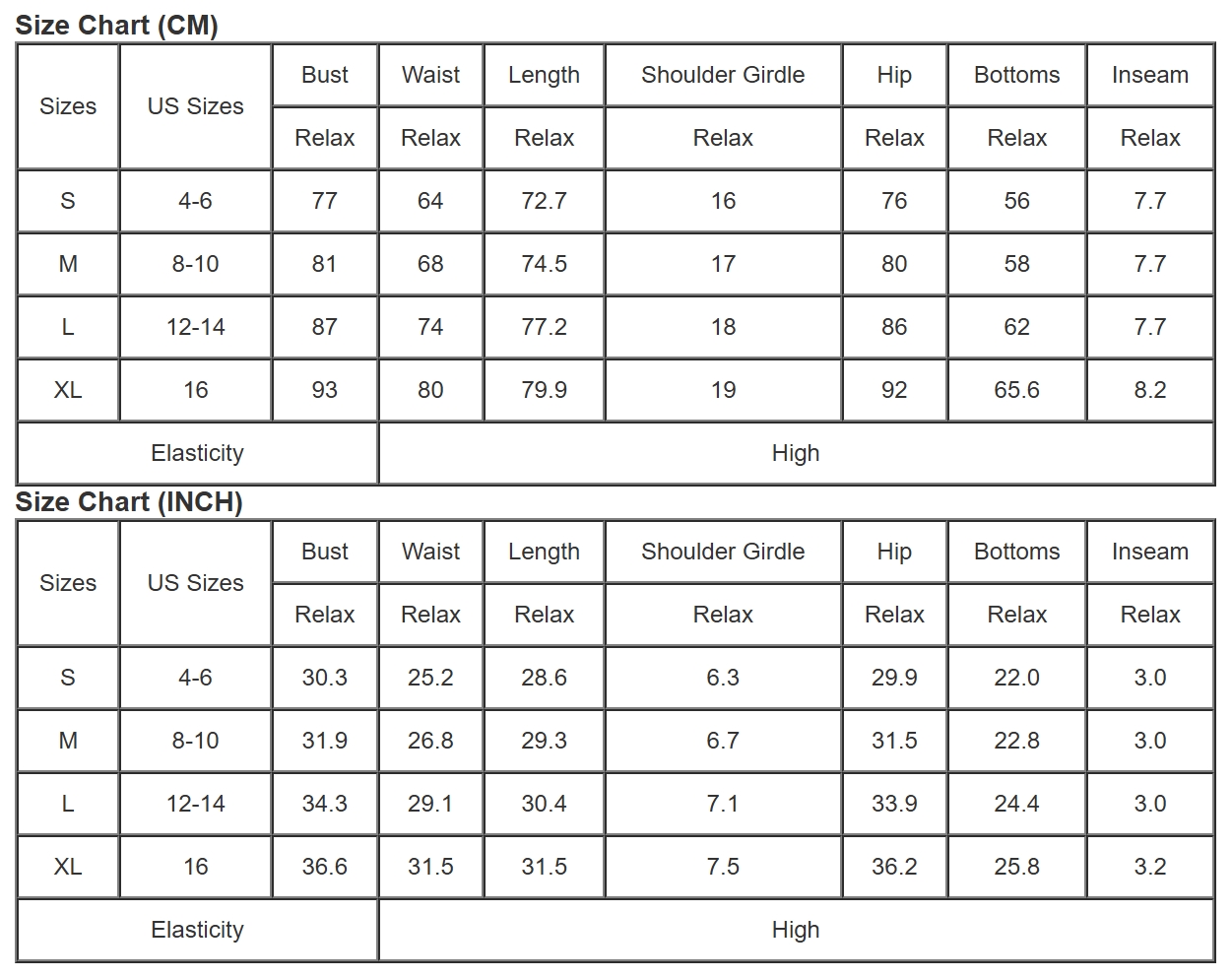 Size Chart (CM)

| Sizes | US Sizes | Bust | Waist | Length | Shoulder Girdle | Hip | Bottoms | Inseam |
|---|---|---|---|---|---|---|---|---|
| | | Relax | Relax | Relax | Relax | Relax | Relax | Relax |
| S | 4-6 | 77 | 64 | 72.7 | 16 | 76 | 56 | 7.7 |
| M | 8-10 | 81 | 68 | 74.5 | 17 | 80 | 58 | 7.7 |
| L | 12-14 | 87 | 74 | 77.2 | 18 | 86 | 62 | 7.7 |
| XL | 16 | 93 | 80 | 79.9 | 19 | 92 | 65.6 | 8.2 |
| Elasticity | | High | | | | | | |

Size Chart (INCH)

| Sizes | US Sizes | Bust | Waist | Length | Shoulder Girdle | Hip | Bottoms | Inseam |
|---|---|---|---|---|---|---|---|---|
| | | Relax | Relax | Relax | Relax | Relax | Relax | Relax |
| S | 4-6 | 30.3 | 25.2 | 28.6 | 6.3 | 29.9 | 22.0 | 3.0 |
| M | 8-10 | 31.9 | 26.8 | 29.3 | 6.7 | 31.5 | 22.8 | 3.0 |
| L | 12-14 | 34.3 | 29.1 | 30.4 | 7.1 | 33.9 | 24.4 | 3.0 |
| XL | 16 | 36.6 | 31.5 | 31.5 | 7.5 | 36.2 | 25.8 | 3.2 |
| Elasticity | | High | | | | | | |